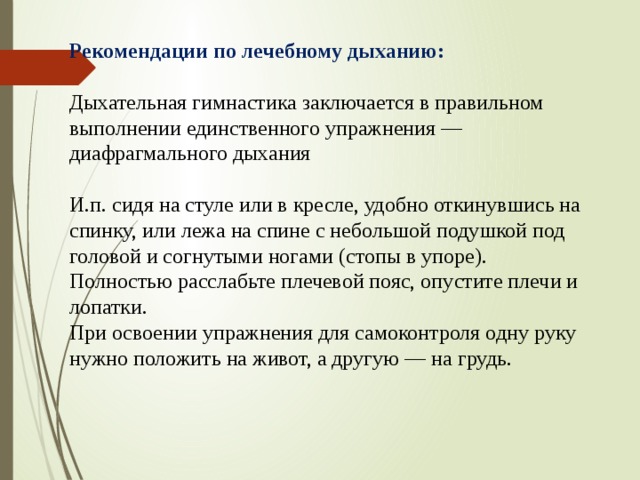 Рекомендации по лечебному дыханию:

Дыхательная гимнастика заключается в правильном выполнении единственного упражнения — диафрагмального дыхания

И.п. сидя на стуле или в кресле, удобно откинувшись на спинку, или лежа на спине с небольшой подушкой под головой и согнутыми ногами (стопы в упоре).
Полностью расслабьте плечевой пояс, опустите плечи и лопатки.
При освоении упражнения для самоконтроля одну руку нужно положить на живот, а другую — на грудь.